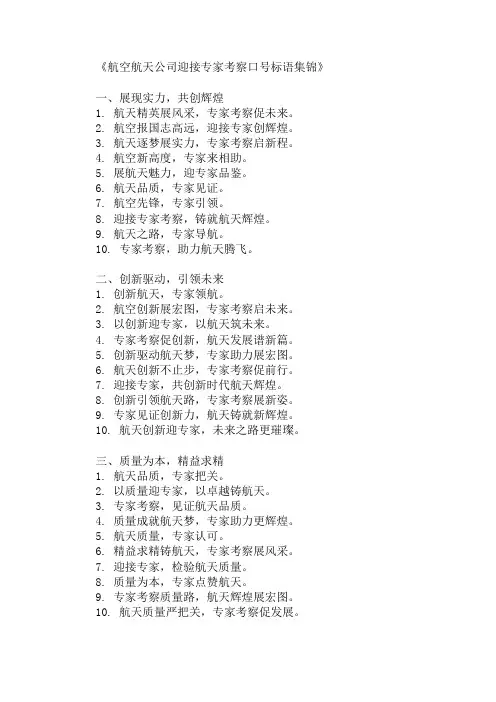 《航空航天公司迎接专家考察口号标语集锦》

一、展现实力，共创辉煌
1. 航天精英展风采，专家考察促未来。
2. 航空报国志高远，迎接专家创辉煌。
3. 航天逐梦展实力，专家考察启新程。
4. 航空新高度，专家来相助。
5. 展航天魅力，迎专家品鉴。
6. 航天品质，专家见证。
7. 航空先锋，专家引领。
8. 迎接专家考察，铸就航天辉煌。
9. 航天之路，专家导航。
10. 专家考察，助力航天腾飞。

二、创新驱动，引领未来
1. 创新航天，专家领航。
2. 航空创新展宏图，专家考察启未来。
3. 以创新迎专家，以航天筑未来。
4. 专家考察促创新，航天发展谱新篇。
5. 创新驱动航天梦，专家助力展宏图。
6. 航天创新不止步，专家考察促前行。
7. 迎接专家，共创新时代航天辉煌。
8. 创新引领航天路，专家考察展新姿。
9. 专家见证创新力，航天铸就新辉煌。
10. 航天创新迎专家，未来之路更璀璨。

三、质量为本，精益求精
1. 航天品质，专家把关。
2. 以质量迎专家，以卓越铸航天。
3. 专家考察，见证航天品质。
4. 质量成就航天梦，专家助力更辉煌。
5. 航天质量，专家认可。
6. 精益求精铸航天，专家考察展风采。
7. 迎接专家，检验航天质量。
8. 质量为本，专家点赞航天。
9. 专家考察质量路，航天辉煌展宏图。
10. 航天质量严把关，专家考察促发展。